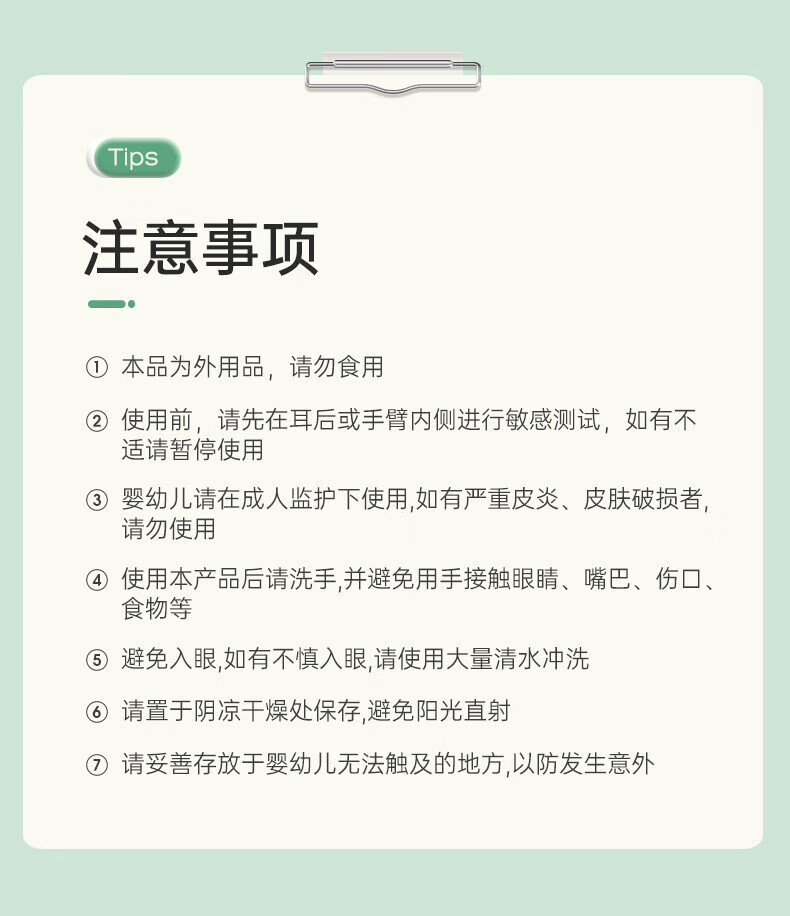 Tips

注意事项

① 本品为外用品，请勿食用

② 使用前，请先在耳后或手臂内侧进行敏感测试，如有不适请暂停使用

③ 婴幼儿请在成人监护下使用,如有严重皮炎、皮肤破损者,请勿使用

④ 使用本产品后请洗手,并避免用手接触眼睛、嘴巴、伤口、食物等

⑤ 避免入眼,如有不慎入眼,请使用大量清水冲洗

⑥ 请置于阴凉干燥处保存,避免阳光直射

⑦ 请妥善存放于婴幼儿无法触及的地方,以防发生意外